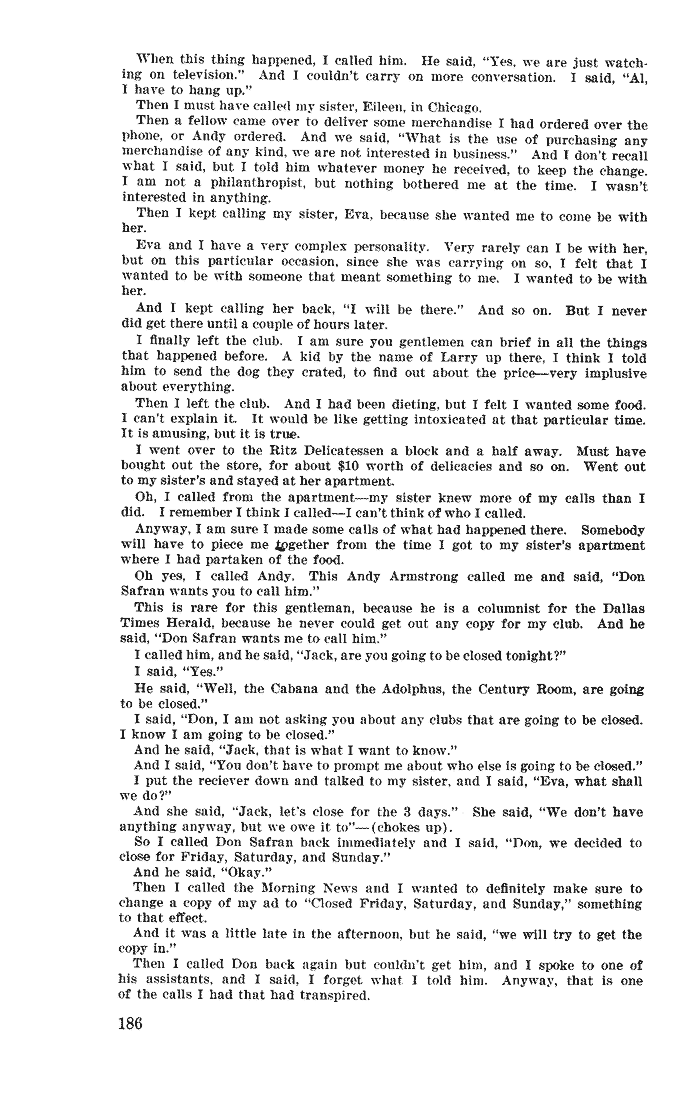 When this thing happened, I called him. He said, "Yes, we are just watching on television." And I couldn't carry on more conversation. I said, "Al, I have to hang up."

Then I must have called my sister, Eileen, in Chicago.

Then a fellow came over to deliver some merchandise I had ordered over the phone, or Andy ordered. And we said, "What is the use of purchasing any merchandise of any kind, we are not interested in business." And I don't recall what I said, but I told him whatever money he received, to keep the change. I am not a philanthropist, but nothing bothered me at the time. I wasn't interested in anything.

Then I kept calling my sister, Eva, because she wanted me to come be with her.

Eva and I have a very complex personality. Very rarely can I be with her, but on this particular occasion, since she was carrying on so, I felt that I wanted to be with someone that meant something to me. I wanted to be with her.

And I kept calling her back, "I will be there." And so on. But I never did get there until a couple of hours later.

I finally left the club. I am sure you gentlemen can brief in all the things that happened before. A kid by the name of Larry up there, I think I told him to send the dog they crated, to find out about the price—very implusive about everything.

Then I left the club. And I had been dieting, but I felt I wanted some food. I can't explain it. It would be like getting intoxicated at that particular time. It is amusing, but it is true.

I went over to the Ritz Delicatessen a block and a half away. Must have bought out the store, for about $10 worth of delicacies and so on. Went out to my sister's and stayed at her apartment.

Oh, I called from the apartment—my sister knew more of my calls than I did. I remember I think I called—I can't think of who I called.

Anyway, I am sure I made some calls of what had happened there. Somebody will have to piece me together from the time I got to my sister's apartment where I had partaken of the food.

Oh yes, I called Andy. This Andy Armstrong called me and said, "Don Safran wants you to call him."

This is rare for this gentleman, because he is a columnist for the Dallas Times Herald, because he never could get out any copy for my club. And he said, "Don Safran wants me to call him."

I called him, and he said, "Jack, are you going to be closed tonight?"

I said, "Yes."

He said, "Well, the Cabana and the Adolphus, the Century Room, are going to be closed."

I said, "Don, I am not asking you about any clubs that are going to be closed. I know I am going to be closed."

And he said, "Jack, that is what I want to know."

And I said, "You don't have to prompt me about who else is going to be closed."

I put the reciever down and talked to my sister, and I said, "Eva, what shall we do?"

And she said, "Jack, let's close for the 3 days." She said, "We don't have anything anyway, but we owe it to"—(chokes up).

So I called Don Safran back immediately and I said, "Don, we decided to close for Friday, Saturday, and Sunday."

And he said, "Okay."

Then I called the Morning News and I wanted to definitely make sure to change a copy of my ad to "Closed Friday, Saturday, and Sunday," something to that effect.

And it was a little late in the afternoon, but he said, "we will try to get the copy in."

Then I called Don back again but couldn't get him, and I spoke to one of his assistants, and I said, I forget what I told him. Anyway, that is one of the calls I had that had transpired.

186